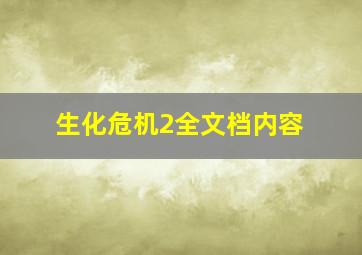 生化危机2全文档内容